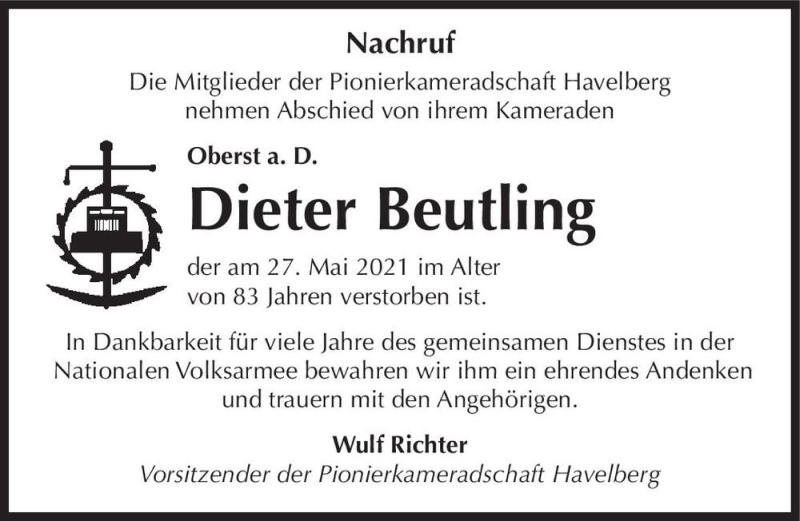 Nachruf

Die Mitglieder der Pionierkameradschaft Havelberg nehmen Abschied von ihrem Kameraden

Oberst a. D.

Dieter Beutling

der am 27. Mai 2021 im Alter von 83 Jahren verstorben ist.

In Dankbarkeit für viele Jahre des gemeinsamen Dienstes in der Nationalen Volksarmee bewahren wir ihm ein ehrendes Andenken und trauern mit den Angehörigen.

Wulf Richter

Vorsitzender der Pionierkameradschaft Havelberg